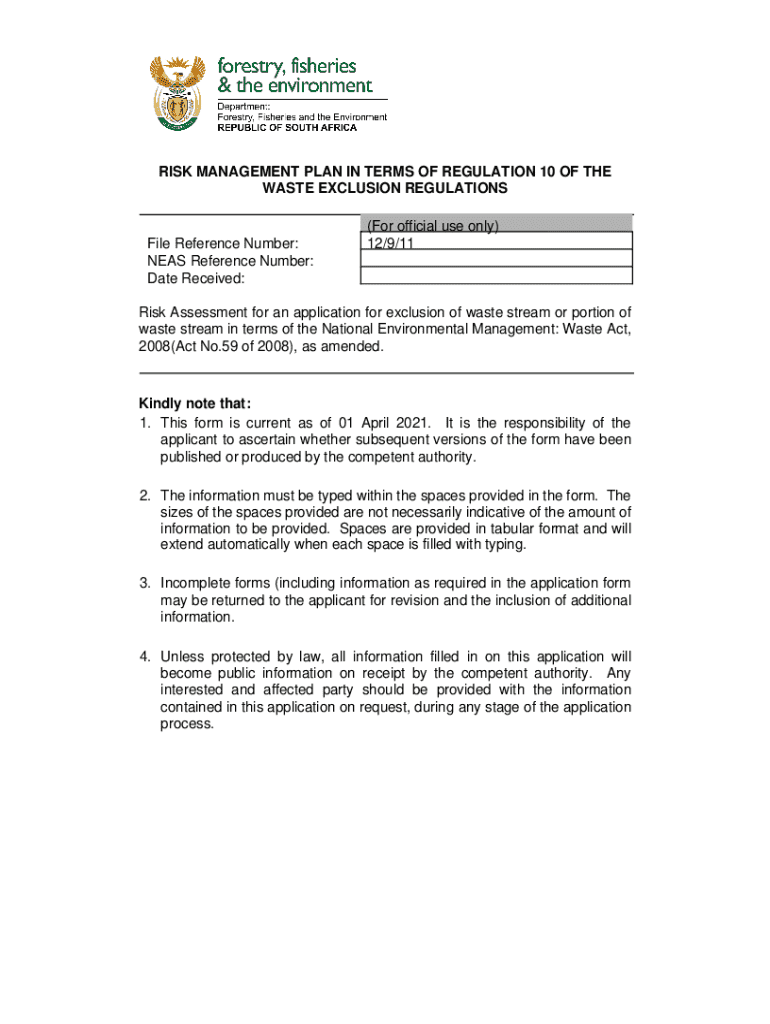 forestry, fisheries & the environment

Department:
Forestry, Fisheries and the Environment
REPUBLIC OF SOUTH AFRICA

RISK MANAGEMENT PLAN IN TERMS OF REGULATION 10 OF THE WASTE EXCLUSION REGULATIONS

| | (For official use only) |
|---|---|
| File Reference Number: | 12/9/11 |
| NEAS Reference Number: | |
| Date Received: | |

Risk Assessment for an application for exclusion of waste stream or portion of waste stream in terms of the National Environmental Management: Waste Act, 2008(Act No.59 of 2008), as amended.

Kindly note that:
1. This form is current as of 01 April 2021. It is the responsibility of the applicant to ascertain whether subsequent versions of the form have been published or produced by the competent authority.

2. The information must be typed within the spaces provided in the form. The sizes of the spaces provided are not necessarily indicative of the amount of information to be provided. Spaces are provided in tabular format and will extend automatically when each space is filled with typing.

3. Incomplete forms (including information as required in the application form may be returned to the applicant for revision and the inclusion of additional information.

4. Unless protected by law, all information filled in on this application will become public information on receipt by the competent authority. Any interested and affected party should be provided with the information contained in this application on request, during any stage of the application process.